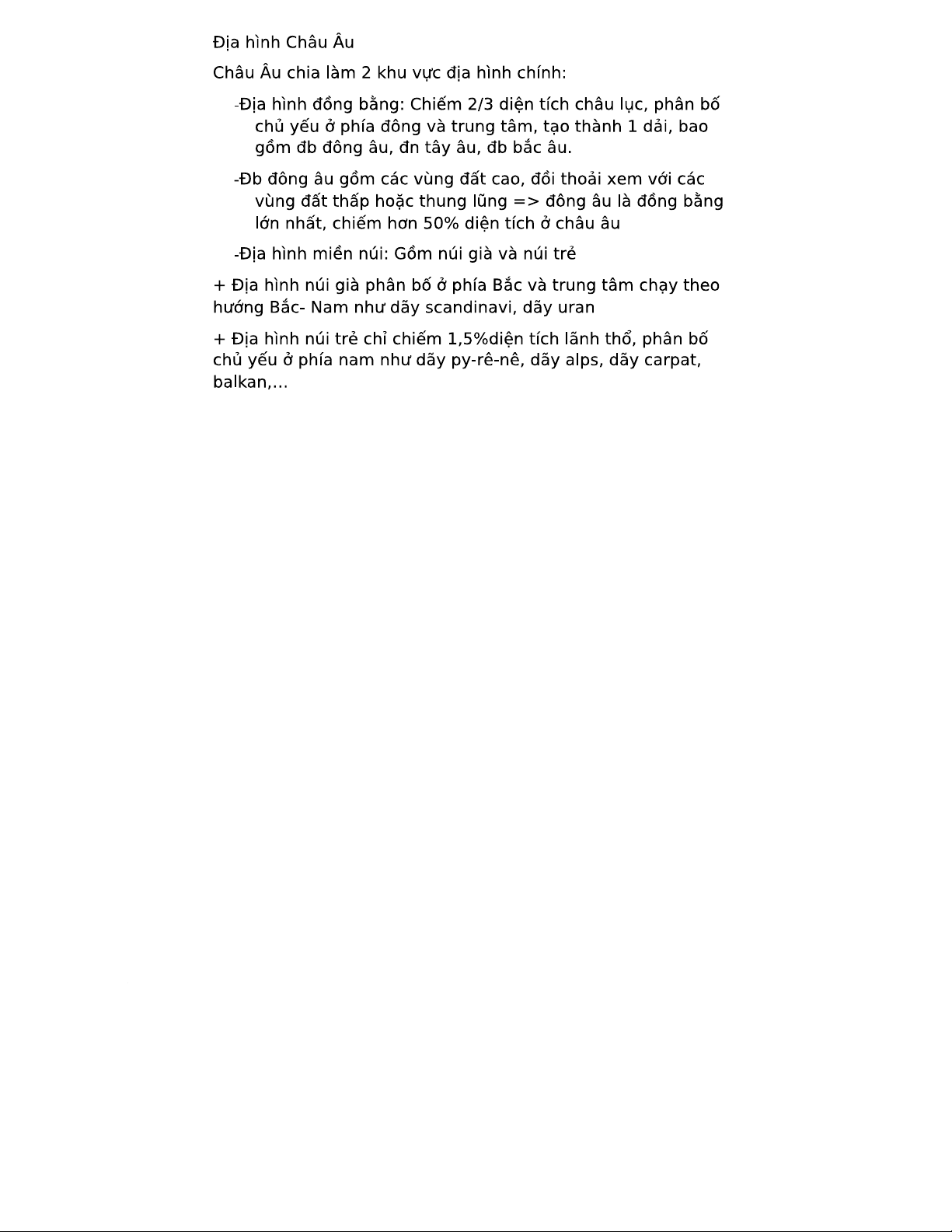 Địa hình Châu Âu

Châu Âu chia làm 2 khu vực địa hình chính:

-Địa hình đồng bằng: Chiếm 2/3 diện tích châu lục, phân bố chủ yếu ở phía đông và trung tâm, tạo thành 1 dải, bao gồm đb đông âu, đn tây âu, đb bắc âu.

-Đb đông âu gồm các vùng đất cao, đồi thoải xem với các vùng đất thấp hoặc thung lũng => đông âu là đồng bằng lớn nhất, chiếm hơn 50% diện tích ở châu âu

-Địa hình miền núi: Gồm núi già và núi trẻ

+ Địa hình núi già phân bố ở phía Bắc và trung tâm chạy theo hướng Bắc- Nam như dãy scandinavi, dãy uran

+ Địa hình núi trẻ chỉ chiếm 1,5%diện tích lãnh thổ, phân bố chủ yếu ở phía nam như dãy py-rê-nê, dãy alps, dãy carpat, balkan,...